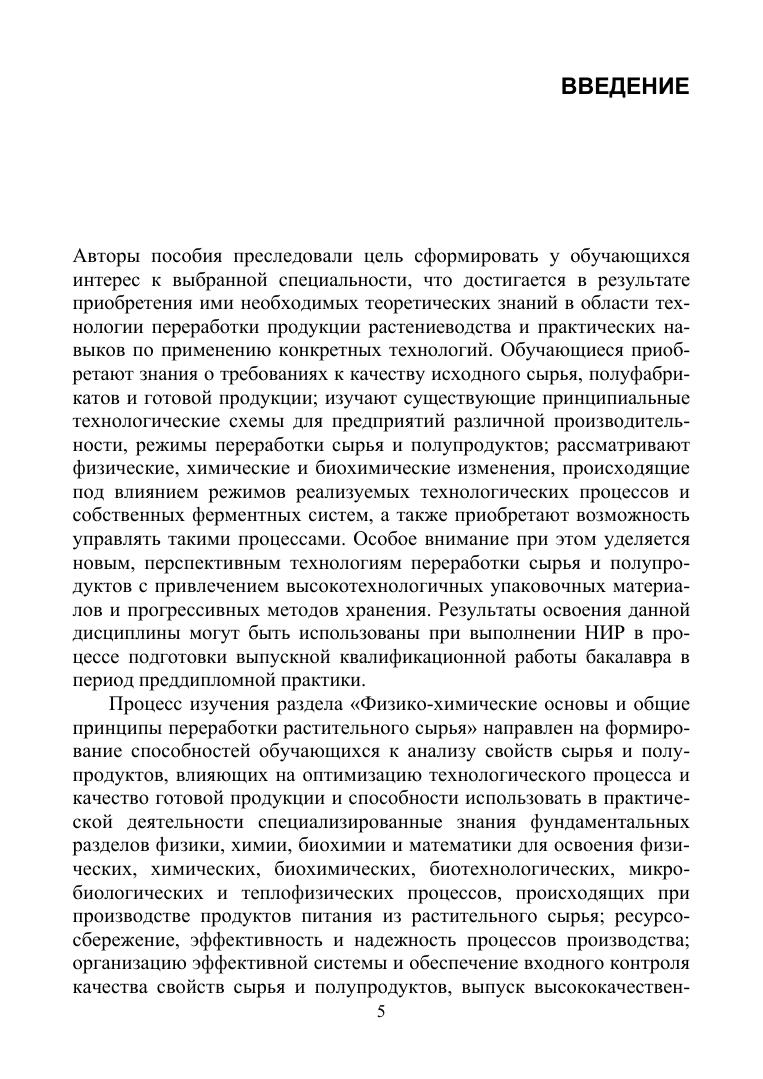 ВВЕДЕНИЕ

Авторы пособия преследовали цель сформировать у обучающихся интерес к выбранной специальности, что достигается в результате приобретения ими необходимых теоретических знаний в области технологии переработки продукции растениеводства и практических навыков по применению конкретных технологий. Обучающиеся приобретают знания о требованиях к качеству исходного сырья, полуфабрикатов и готовой продукции; изучают существующие принципиальные технологические схемы для предприятий различной производительности, режимы переработки сырья и полупродуктов; рассматривают физические, химические и биохимические изменения, происходящие под влиянием режимов реализуемых технологических процессов и собственных ферментных систем, а также приобретают возможность управлять такими процессами. Особое внимание при этом уделяется новым, перспективным технологиям переработки сырья и полупродуктов с привлечением высокотехнологичных упаковочных материалов и прогрессивных методов хранения. Результаты освоения данной дисциплины могут быть использованы при выполнении НИР в процессе подготовки выпускной квалификационной работы бакалавра в период преддипломной практики.

Процесс изучения раздела «Физико-химические основы и общие принципы переработки растительного сырья» направлен на формирование способностей обучающихся к анализу свойств сырья и полупродуктов, влияющих на оптимизацию технологического процесса и качество готовой продукции и способности использовать в практической деятельности специализированные знания фундаментальных разделов физики, химии, биохимии и математики для освоения физических, химических, биохимических, биотехнологических, микробиологических и теплофизических процессов, происходящих при производстве продуктов питания из растительного сырья; ресурсосбережение, эффективность и надежность процессов производства; организацию эффективной системы и обеспечение входного контроля качества свойств сырья и полупродуктов, выпуск высококачествен-

5